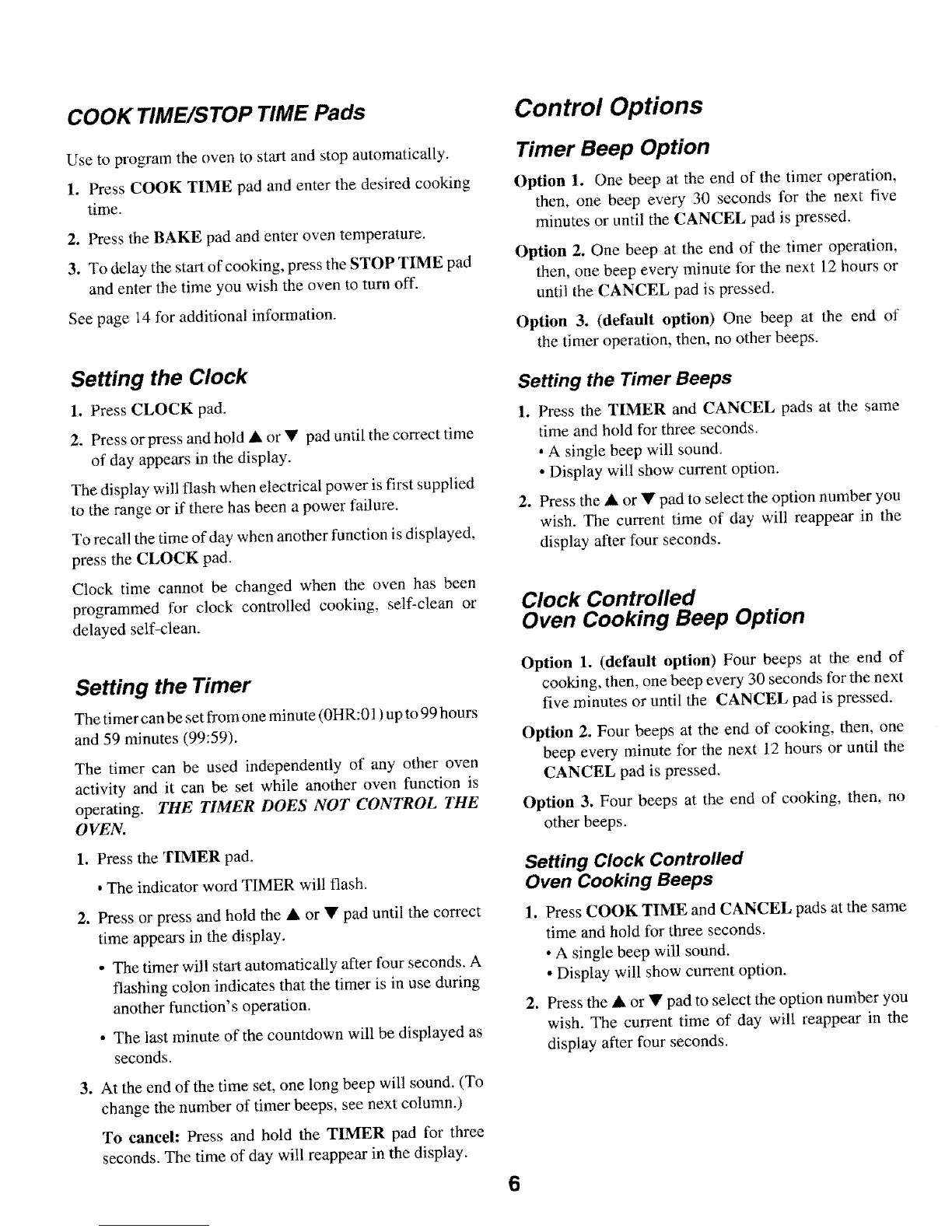 COOK TIME/STOP TIME Pads

Use to program the oven to start and stop automatically.

1. Press COOK TIME pad and enter the desired cooking time.

2. Press the BAKE pad and enter oven temperature.

3. To delay the start of cooking, press the STOP TIME pad and enter the time you wish the oven to turn off.

See page 14 for additional information.

Setting the Clock

1. Press CLOCK pad.

2. Press or press and hold ▲ or ▼ pad until the correct time of day appears in the display.

The display will flash when electrical power is first supplied to the range or if there has been a power failure.

To recall the time of day when another function is displayed, press the CLOCK pad.

Clock time cannot be changed when the oven has been programmed for clock controlled cooking, self-clean or delayed self-clean.

Setting the Timer

The timer can be set from one minute (0HR:01) up to 99 hours and 59 minutes (99:59).

The timer can be used independently of any other oven activity and it can be set while another oven function is operating. THE TIMER DOES NOT CONTROL THE OVEN.

1. Press the TIMER pad.

• The indicator word TIMER will flash.

2. Press or press and hold the ▲ or ▼ pad until the correct time appears in the display.

• The timer will start automatically after four seconds. A flashing colon indicates that the timer is in use during another function's operation.

• The last minute of the countdown will be displayed as seconds.

3. At the end of the time set, one long beep will sound. (To change the number of timer beeps, see next column.)

To cancel: Press and hold the TIMER pad for three seconds. The time of day will reappear in the display.

Control Options

Timer Beep Option

Option 1. One beep at the end of the timer operation, then, one beep every 30 seconds for the next five minutes or until the CANCEL pad is pressed.

Option 2. One beep at the end of the timer operation, then, one beep every minute for the next 12 hours or until the CANCEL pad is pressed.

Option 3. (default option) One beep at the end of the timer operation, then, no other beeps.

Setting the Timer Beeps

1. Press the TIMER and CANCEL pads at the same time and hold for three seconds.
• A single beep will sound.
• Display will show current option.

2. Press the ▲ or ▼ pad to select the option number you wish. The current time of day will reappear in the display after four seconds.

Clock Controlled Oven Cooking Beep Option

Option 1. (default option) Four beeps at the end of cooking, then, one beep every 30 seconds for the next five minutes or until the CANCEL pad is pressed.

Option 2. Four beeps at the end of cooking, then, one beep every minute for the next 12 hours or until the CANCEL pad is pressed.

Option 3. Four beeps at the end of cooking, then, no other beeps.

Setting Clock Controlled Oven Cooking Beeps

1. Press COOK TIME and CANCEL pads at the same time and hold for three seconds.
• A single beep will sound.
• Display will show current option.

2. Press the ▲ or ▼ pad to select the option number you wish. The current time of day will reappear in the display after four seconds.

6